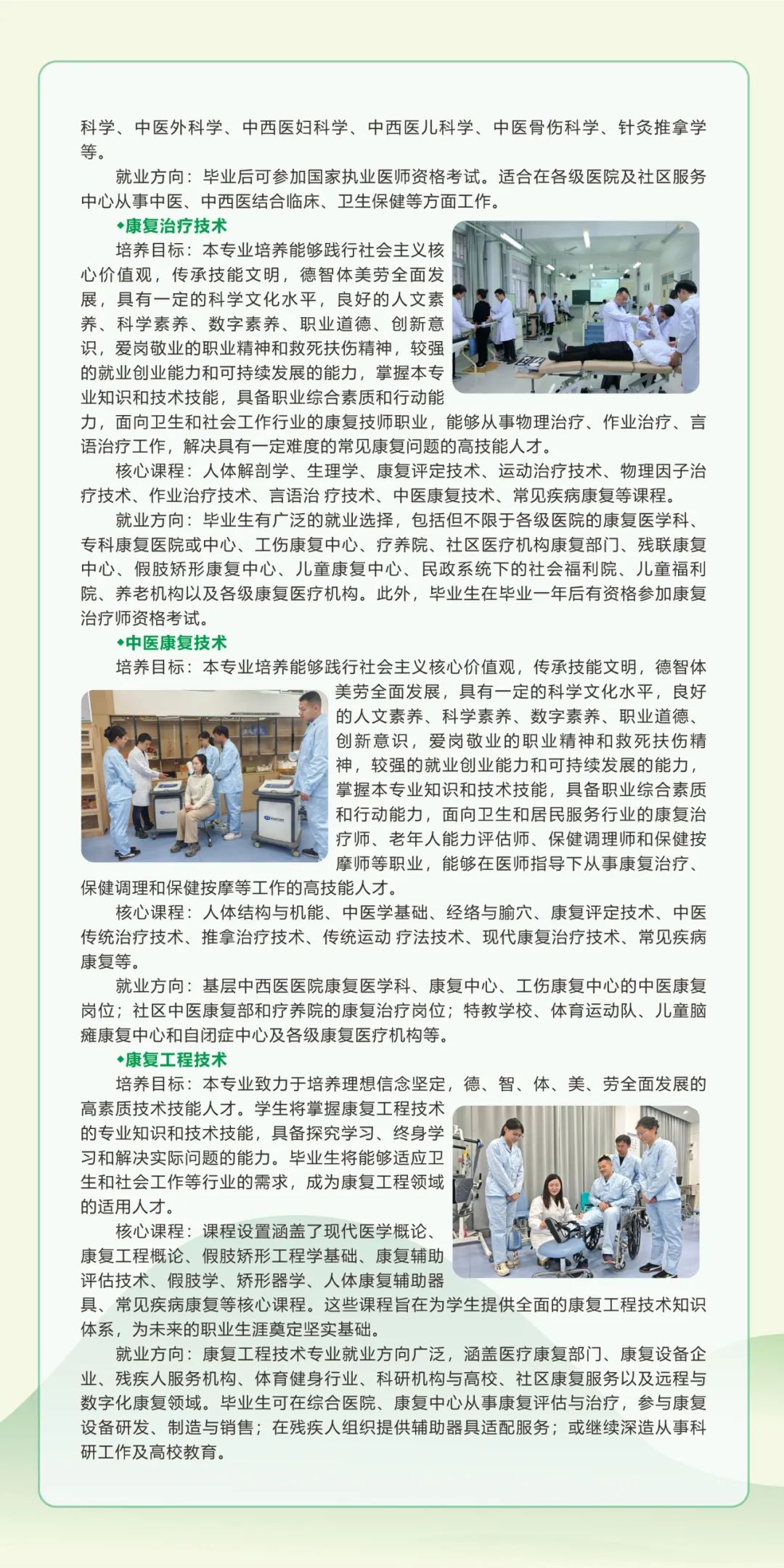 科学、中医外科学、中西医妇科学、中西医儿科学、中医骨伤科学、针灸推拿学等。

就业方向：毕业后可参加国家执业医师资格考试。适合在各级医院及社区服务中心从事中医、中西医结合临床、卫生保健等方面工作。

◆康复治疗技术

培养目标：本专业培养能够践行社会主义核心价值观，传承技能文明，德智体美劳全面发展，具有一定的科学文化水平，良好的人文素养、科学素养、数字素养、职业道德、创新意识，爱岗敬业的职业精神和救死扶伤精神，较强的就业创业能力和可持续发展的能力，掌握本专业知识和技术技能，具备职业综合素质和行动能力，面向卫生和社会工作行业的康复技师职业，能够从事物理治疗、作业治疗、言语治疗工作，解决具有一定难度的常见康复问题的高技能人才。

核心课程：人体解剖学、生理学、康复评定技术、运动治疗技术、物理因子治疗技术、作业治疗技术、言语治 疗技术、中医康复技术、常见疾病康复等课程。

就业方向：毕业生有广泛的就业选择，包括但不限于各级医院的康复医学科、专科康复医院或中心、工伤康复中心、疗养院、社区医疗机构康复部门、残联康复中心、假肢矫形康复中心、儿童康复中心、民政系统下的社会福利院、儿童福利院、养老机构以及各级康复医疗机构。此外，毕业生在毕业一年后有资格参加康复治疗师资格考试。

◆中医康复技术

培养目标：本专业培养能够践行社会主义核心价值观，传承技能文明，德智体美劳全面发展，具有一定的科学文化水平，良好的人文素养、科学素养、数字素养、职业道德、创新意识，爱岗敬业的职业精神和救死扶伤精神，较强的就业创业能力和可持续发展的能力，掌握本专业知识和技术技能，具备职业综合素质和行动能力，面向卫生和居民服务行业的康复治疗师、老年人能力评估师、保健调理师和保健按摩师等职业，能够在医师指导下从事康复治疗、保健调理和保健按摩等工作的高技能人才。

核心课程：人体结构与机能、中医学基础、经络与腧穴、康复评定技术、中医传统治疗技术、推拿治疗技术、传统运动 疗法技术、现代康复治疗技术、常见疾病康复等。

就业方向：基层中西医医院康复医学科、康复中心、工伤康复中心的中医康复岗位；社区中医康复部和疗养院的康复治疗岗位；特教学校、体育运动队、儿童脑瘫康复中心和自闭症中心及各级康复医疗机构等。

◆康复工程技术

培养目标：本专业致力于培养理想信念坚定，德、智、体、美、劳全面发展的高素质技术技能人才。学生将掌握康复工程技术的专业知识和技术技能，具备探究学习、终身学习和解决实际问题的能力。毕业生将能够适应卫生和社会工作等行业的需求，成为康复工程领域的适用人才。

核心课程：课程设置涵盖了现代医学概论、康复工程概论、假肢矫形工程学基础、康复辅助评估技术、假肢学、矫形器学、人体康复辅助器具、常见疾病康复等核心课程。这些课程旨在为学生提供全面的康复工程技术知识体系，为未来的职业生涯奠定坚实基础。

就业方向：康复工程技术专业就业方向广泛，涵盖医疗康复部门、康复设备企业、残疾人服务机构、体育健身行业、科研机构与高校、社区康复服务以及远程与数字化康复领域。毕业生可在综合医院、康复中心从事康复评估与治疗，参与康复设备研发、制造与销售；在残疾人组织提供辅助器具适配服务；或继续深造从事科研工作及高校教育。